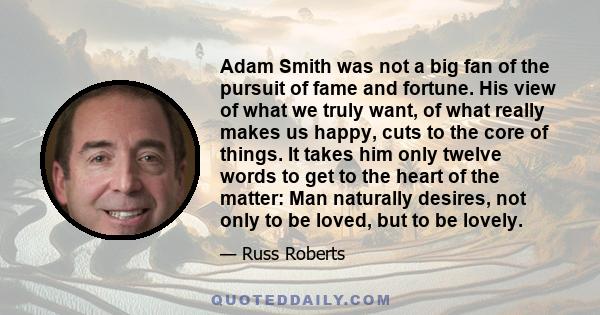 Adam Smith was not a big fan of the pursuit of fame and fortune. His view of what we truly want, of what really makes us happy, cuts to the core of things. It takes him only twelve words to get to the heart of the matter: Man naturally desires, not only to be loved, but to be lovely.

— Russ Roberts

QUOTEDDAILY.COM